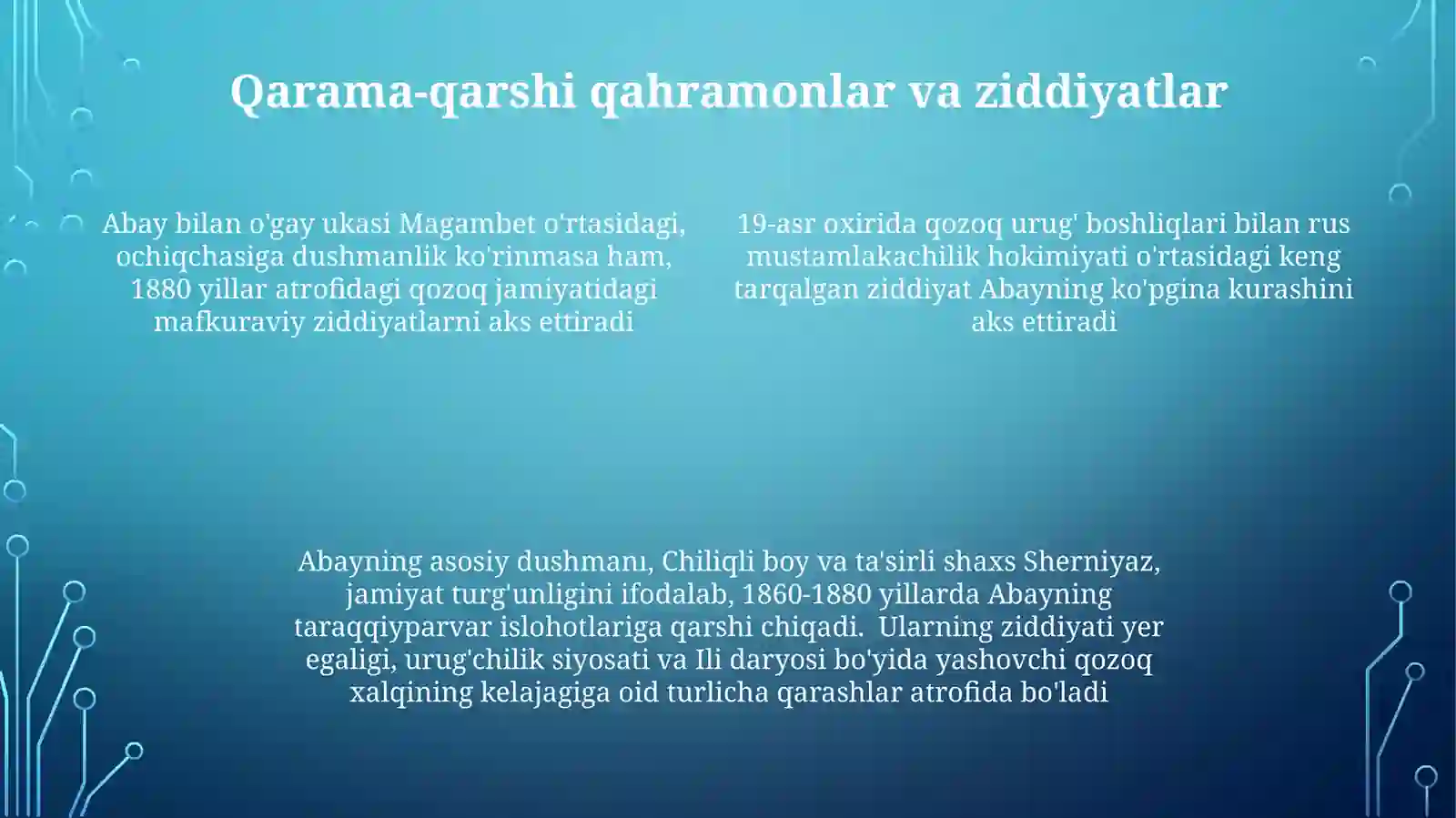 Qarama-qarshi qahramonlar va ziddiyatlar

Abay bilan o'gay ukasi Magambet o'rtasidagi, ochiqchasiga dushmanlik ko'rinmasa ham, 1880 yillar atrofidagi qozoq jamiyatidagi mafkuraviy ziddiyatlarni aks ettiradi

19-asr oxirida qozoq urug' boshliqlari bilan rus mustamlakachilik hokimiyati o'rtasidagi keng tarqalgan ziddiyat Abayning ko'pgina kurashini aks ettiradi

Abayning asosiy dushmanı, Chiliqli boy va ta'sirli shaxs Sherniyaz, jamiyat turg'unligini ifodalab, 1860-1880 yillarda Abayning taraqqiyparvar islohotlariga qarshi chiqadi. Ularning ziddiyati yer egaligi, urug'chilik siyosati va Ili daryosi bo'yida yashovchi qozoq xalqining kelajagiga oid turlicha qarashlar atrofida bo'ladi